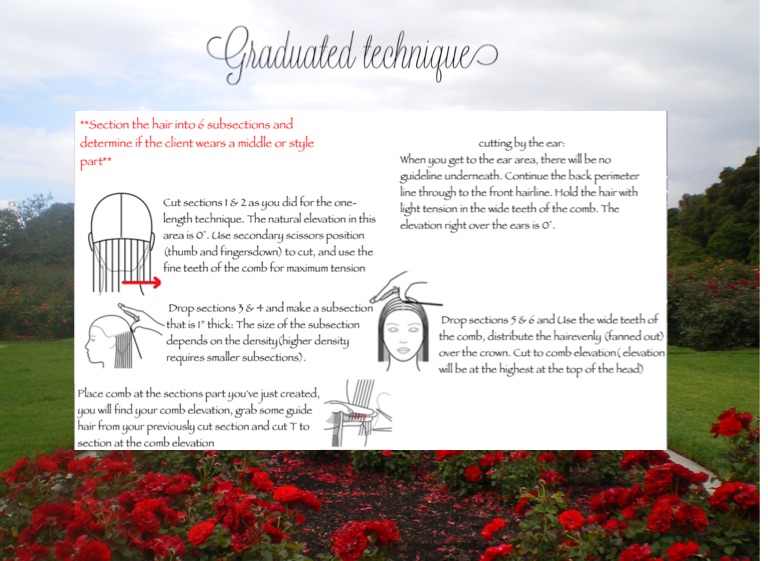 Graduated technique

**Section the hair into 6 subsections and determine if the client wears a middle or style part**

Cut sections 1 & 2 as you did for the one-length technique. The natural elevation in this area is 0°. Use secondary scissors position (thumb and fingersdown) to cut, and use the fine teeth of the comb for maximum tension

Drop sections 3 & 4 and make a subsection that is 1" thick: The size of the subsection depends on the density(higher density requires smaller subsections).

Place comb at the sections part you've just created, you will find your comb elevation, grab some guide hair from your previously cut section and cut T to section at the comb elevation

cutting by the ear:
When you get to the ear area, there will be no guideline underneath. Continue the back perimeter line through to the front hairline. Hold the hair with light tension in the wide teeth of the comb. The elevation right over the ears is 0°.

Drop sections 5 & 6 and Use the wide teeth of the comb, distribute the hairevenly (fanned out) over the crown. Cut to comb elevation( elevation will be at the highest at the top of the head)